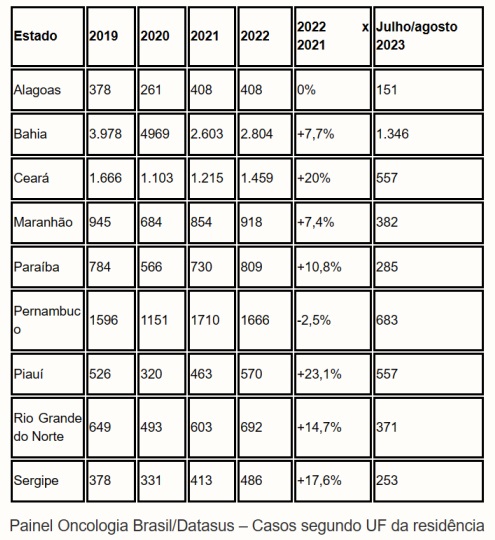 | Estado | 2019 | 2020 | 2021 | 2022 | 2022 x 2021 | Julho/agosto 2023 |
|---|---|---|---|---|---|---|
| Alagoas | 378 | 261 | 408 | 408 | 0% | 151 |
| Bahia | 3.978 | 4969 | 2.603 | 2.804 | +7,7% | 1.346 |
| Ceará | 1.666 | 1.103 | 1.215 | 1.459 | +20% | 557 |
| Maranhão | 945 | 684 | 854 | 918 | +7,4% | 382 |
| Paraíba | 784 | 566 | 730 | 809 | +10,8% | 285 |
| Pernambuco | 1596 | 1151 | 1710 | 1666 | -2,5% | 683 |
| Piauí | 526 | 320 | 463 | 570 | +23,1% | 557 |
| Rio Grande do Norte | 649 | 493 | 603 | 692 | +14,7% | 371 |
| Sergipe | 378 | 331 | 413 | 486 | +17,6% | 253 |

Painel Oncologia Brasil/Datasus – Casos segundo UF da residência